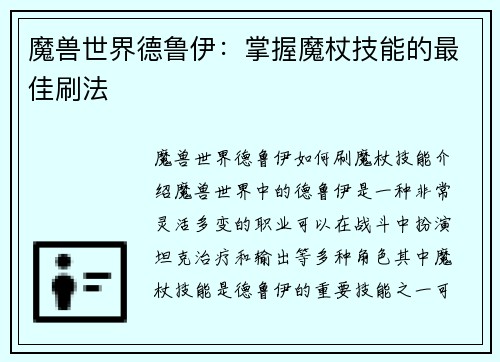 魔兽世界德鲁伊：掌握魔杖技能的最佳刷法

魔兽世界德鲁伊如何刷魔杖技能介绍魔兽世界中的德鲁伊是一种非常灵活多变的职业可以在战斗中扮演坦克治疗和输出等多种角色其中魔杖技能是德鲁伊的重要技能之一可